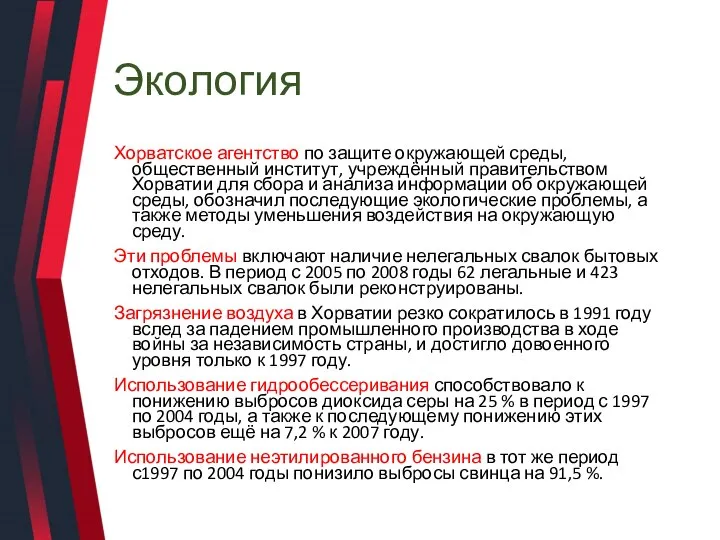 Экология

Хорватское агентство по защите окружающей среды, общественный институт, учреждённый правительством Хорватии для сбора и анализа информации об окружающей среды, обозначил последующие экологические проблемы, а также методы уменьшения воздействия на окружающую среду.

Эти проблемы включают наличие нелегальных свалок бытовых отходов. В период с 2005 по 2008 годы 62 легальные и 423 нелегальных свалок были реконструированы.

Загрязнение воздуха в Хорватии резко сократилось в 1991 году вслед за падением промышленного производства в ходе войны за независимость страны, и достигло довоенного уровня только к 1997 году.

Использование гидрообессеривания способствовало к понижению выбросов диоксида серы на 25 % в период с 1997 по 2004 годы, а также к последующему понижению этих выбросов ещё на 7,2 % к 2007 году.

Использование неэтилированного бензина в тот же период с1997 по 2004 годы понизило выбросы свинца на 91,5 %.